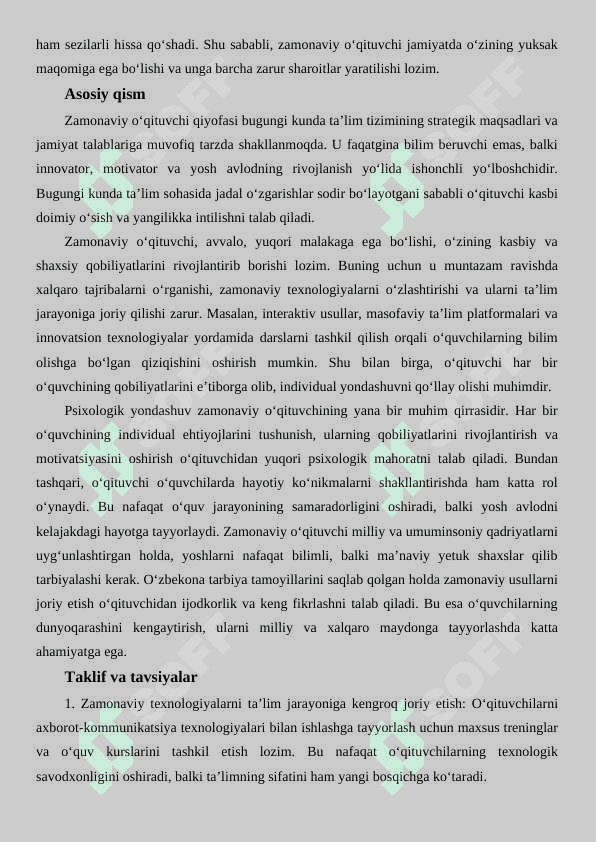 ham sezilarli hissa qo‘shadi. Shu sababli, zamonaviy o‘qituvchi jamiyatda o‘zining yuksak maqomiga ega bo‘lishi va unga barcha zarur sharoitlar yaratilishi lozim.

Asosiy qism

Zamonaviy o‘qituvchi qiyofasi bugungi kunda ta’lim tizimining strategik maqsadlari va jamiyat talablariga muvofiq tarzda shakllanmoqda. U faqatgina bilim beruvchi emas, balki innovator, motivator va yosh avlodning rivojlanish yo‘lida ishonchli yo‘lboshchidir. Bugungi kunda ta’lim sohasida jadal o‘zgarishlar sodir bo‘layotgani sababli o‘qituvchi kasbi doimiy o‘sish va yangilikka intilishni talab qiladi.

Zamonaviy o‘qituvchi, avvalo, yuqori malakaga ega bo‘lishi, o‘zining kasbiy va shaxsiy qobiliyatlarini rivojlantirib borishi lozim. Buning uchun u muntazam ravishda xalqaro tajribalarni o‘rganishi, zamonaviy texnologiyalarni o‘zlashtirishi va ularni ta’lim jarayoniga joriy qilishi zarur. Masalan, interaktiv usullar, masofaviy ta’lim platformalari va innovatsion texnologiyalar yordamida darslarni tashkil qilish orqali o‘quvchilarning bilim olishga bo‘lgan qiziqishini oshirish mumkin. Shu bilan birga, o‘qituvchi har bir o‘quvchining qobiliyatlarini e’tiborga olib, individual yondashuvni qo‘llay olishi muhimdir.

Psixologik yondashuv zamonaviy o‘qituvchining yana bir muhim qirrasidir. Har bir o‘quvchining individual ehtiyojlarini tushunish, ularning qobiliyatlarini rivojlantirish va motivatsiyasini oshirish o‘qituvchidan yuqori psixologik mahoratni talab qiladi. Bundan tashqari, o‘qituvchi o‘quvchilarda hayotiy ko‘nikmalarni shakllantirishda ham katta rol o‘ynaydi. Bu nafaqat o‘quv jarayonining samaradorligini oshiradi, balki yosh avlodni kelajakdagi hayotga tayyorlaydi. Zamonaviy o‘qituvchi milliy va umuminsoniy qadriyatlarni uyg‘unlashtirgan holda, yoshlarni nafaqat bilimli, balki ma’naviy yetuk shaxslar qilib tarbiyalashi kerak. O‘zbekona tarbiya tamoyillarini saqlab qolgan holda zamonaviy usullarni joriy etish o‘qituvchidan ijodkorlik va keng fikrlashni talab qiladi. Bu esa o‘quvchilarning dunyoqarashini kengaytirish, ularni milliy va xalqaro maydonga tayyorlashda katta ahamiyatga ega.

Taklif va tavsiyalar

1. Zamonaviy texnologiyalarni ta’lim jarayoniga kengroq joriy etish: O‘qituvchilarni axborot-kommunikatsiya texnologiyalari bilan ishlashga tayyorlash uchun maxsus treninglar va o‘quv kurslarini tashkil etish lozim. Bu nafaqat o‘qituvchilarning texnologik savodxonligini oshiradi, balki ta’limning sifatini ham yangi bosqichga ko‘taradi.